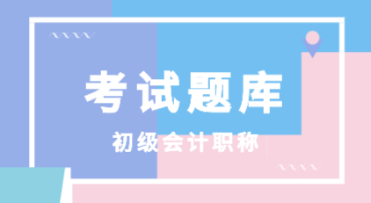 考试题库

初级会计职称